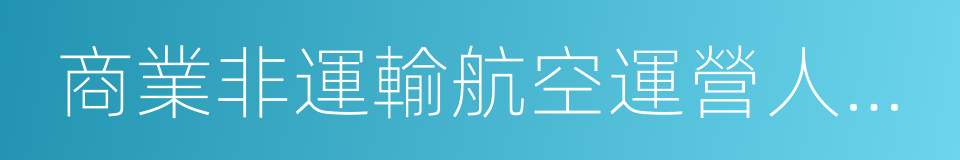 商業非運輸航空運營人…